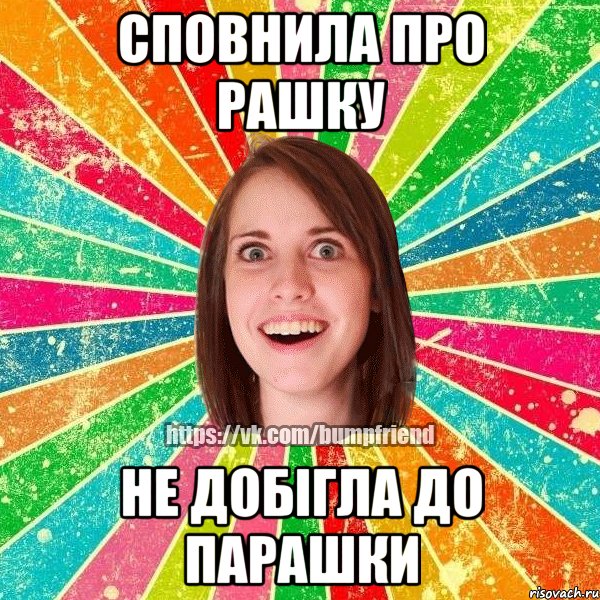 СПОВНИЛА ПРО РАШКУ

https://vk.com/bumpfriend

НЕ ДОБІГЛА ДО ПАРАШКИ

risovach.ru